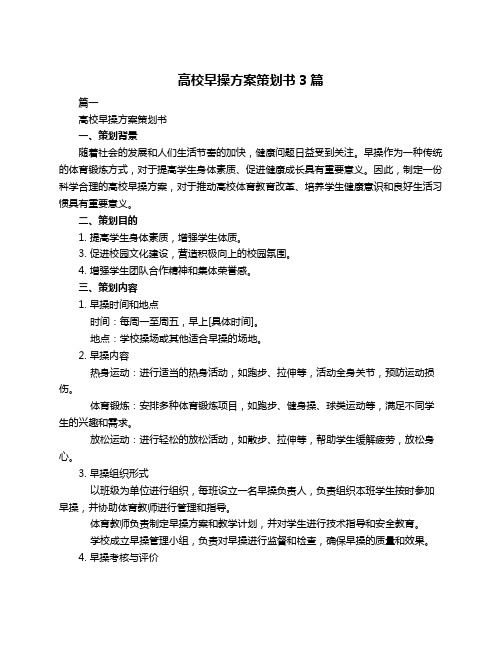 高校早操方案策划书 3 篇

篇一

高校早操方案策划书

一、策划背景

随着社会的发展和人们生活节奏的加快，健康问题日益受到关注。早操作为一种传统的体育锻炼方式，对于提高学生身体素质、促进健康成长具有重要意义。因此，制定一份科学合理的高校早操方案，对于推动高校体育教育改革、培养学生健康意识和良好生活习惯具有重要意义。

二、策划目的

1. 提高学生身体素质，增强学生体质。

3. 促进校园文化建设，营造积极向上的校园氛围。

4. 增强学生团队合作精神和集体荣誉感。

三、策划内容

1. 早操时间和地点

时间：每周一至周五，早上[具体时间]。

地点：学校操场或其他适合早操的场地。

2. 早操内容

热身运动：进行适当的热身活动，如跑步、拉伸等，活动全身关节，预防运动损伤。

体育锻炼：安排多种体育锻炼项目，如跑步、健身操、球类运动等，满足不同学生的兴趣和需求。

放松运动：进行轻松的放松活动，如散步、拉伸等，帮助学生缓解疲劳，放松身心。

3. 早操组织形式

以班级为单位进行组织，每班设立一名早操负责人，负责组织本班学生按时参加早操，并协助体育教师进行管理和指导。

体育教师负责制定早操方案和教学计划，并对学生进行技术指导和安全教育。

学校成立早操管理小组，负责对早操进行监督和检查，确保早操的质量和效果。

4. 早操考核与评价